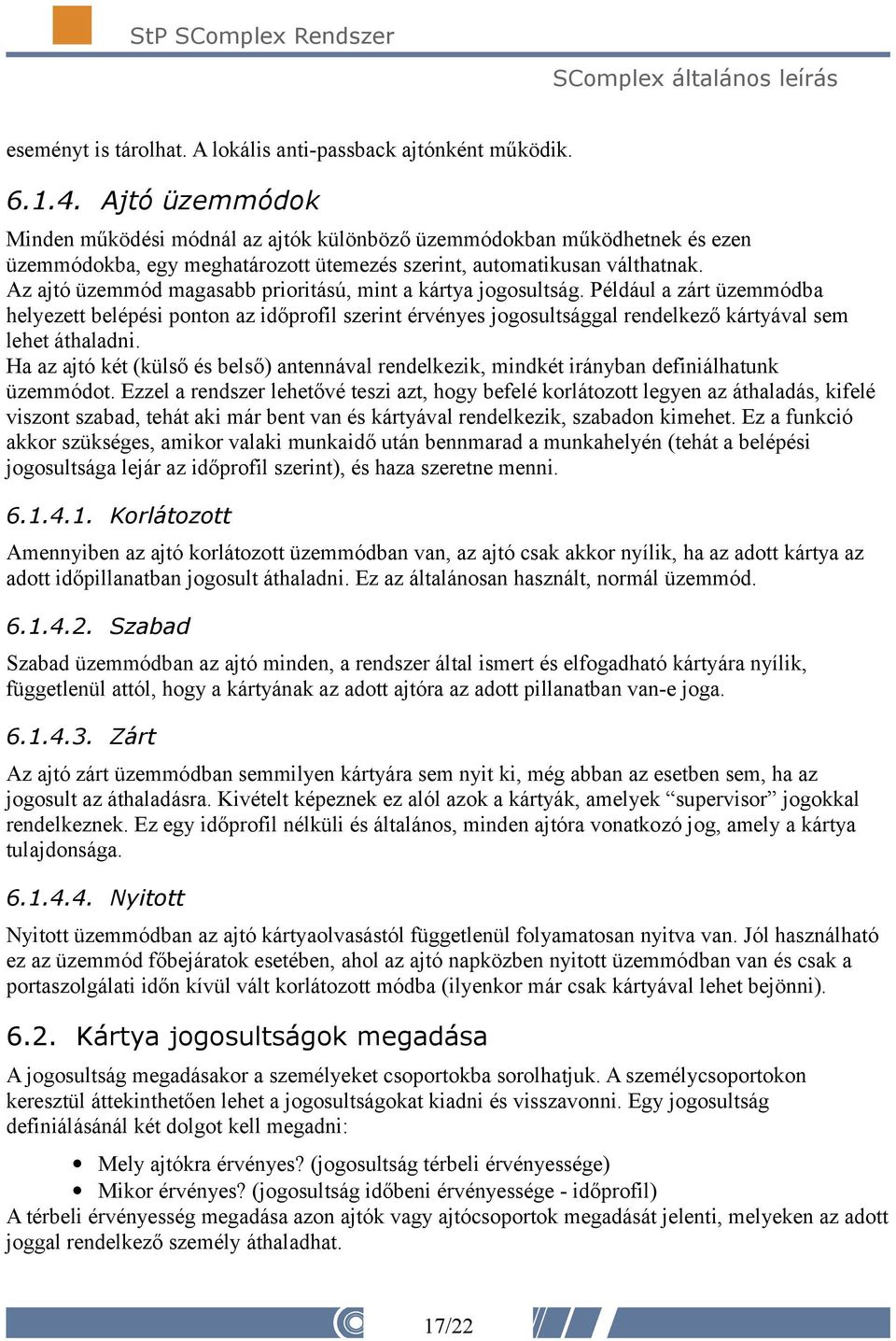 StP SComplex Rendszer

SComplex általános leírás

eseményt is tárolhat. A lokális anti-passback ajtónként működik.

6.1.4. Ajtó üzemmódok

Minden működési módnál az ajtók különböző üzemmódokban működhetnek és ezen üzemmódokba, egy meghatározott ütemezés szerint, automatikusan válthatnak. Az ajtó üzemmód magasabb prioritású, mint a kártya jogosultság. Például a zárt üzemmódba helyezett belépési ponton az időprofil szerint érvényes jogosultsággal rendelkező kártyával sem lehet áthaladni. Ha az ajtó két (külső és belső) antennával rendelkezik, mindkét irányban definiálhatunk üzemmódot. Ezzel a rendszer lehetővé teszi azt, hogy befelé korlátozott legyen az áthaladás, kifelé viszont szabad, tehát aki már bent van és kártyával rendelkezik, szabadon kimehet. Ez a funkció akkor szükséges, amikor valaki munkaidő után bennmarad a munkahelyén (tehát a belépési jogosultsága lejár az időprofil szerint), és haza szeretne menni.

6.1.4.1. Korlátozott

Amennyiben az ajtó korlátozott üzemmódban van, az ajtó csak akkor nyílik, ha az adott kártya az adott időpillanatban jogosult áthaladni. Ez az általánosan használt, normál üzemmód.

6.1.4.2. Szabad

Szabad üzemmódban az ajtó minden, a rendszer által ismert és elfogadható kártyára nyílik, függetlenül attól, hogy a kártyának az adott ajtóra az adott pillanatban van-e joga.

6.1.4.3. Zárt

Az ajtó zárt üzemmódban semmilyen kártyára sem nyit ki, még abban az esetben sem, ha az jogosult az áthaladásra. Kivételt képeznek ez alól azok a kártyák, amelyek “supervisor” jogokkal rendelkeznek. Ez egy időprofil nélküli és általános, minden ajtóra vonatkozó jog, amely a kártya tulajdonsága.

6.1.4.4. Nyitott

Nyitott üzemmódban az ajtó kártyaolvasástól függetlenül folyamatosan nyitva van. Jól használható ez az üzemmód főbejáratok esetében, ahol az ajtó napközben nyitott üzemmódban van és csak a portaszolgálati időn kívül vált korlátozott módba (ilyenkor már csak kártyával lehet bejönni).

6.2. Kártya jogosultságok megadása

A jogosultság megadásakor a személyeket csoportokba sorolhatjuk. A személycsoportokon keresztül áttekinthetően lehet a jogosultságokat kiadni és visszavonni. Egy jogosultság definiálásánál két dolgot kell megadni:

• Mely ajtókra érvényes? (jogosultság térbeli érvényessége)
• Mikor érvényes? (jogosultság időbeni érvényessége - időprofil)

A térbeli érvényesség megadása azon ajtók vagy ajtócsoportok megadását jelenti, melyeken az adott joggal rendelkező személy áthaladhat.

17/22